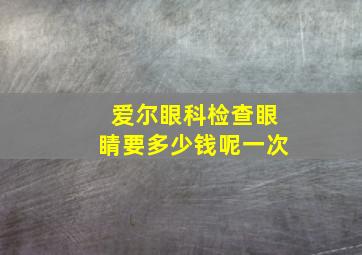 爱尔眼科检查眼睛要多少钱呢一次